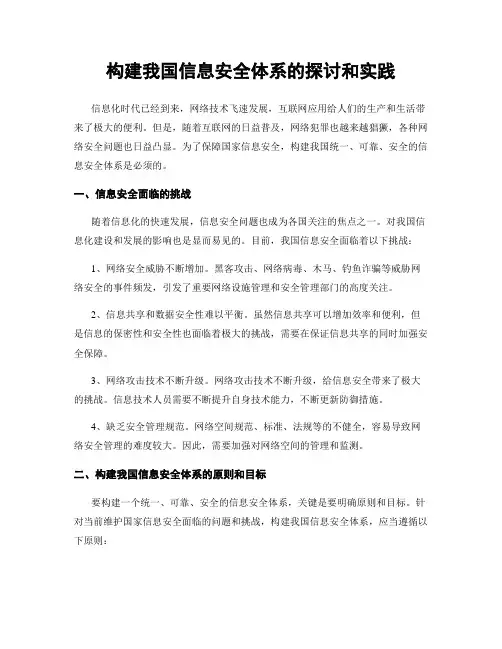 构建我国信息安全体系的探讨和实践

信息化时代已经到来，网络技术飞速发展，互联网应用给人们的生产和生活带来了极大的便利。但是，随着互联网的日益普及，网络犯罪也越来越猖獗，各种网络安全问题也日益凸显。为了保障国家信息安全，构建我国统一、可靠、安全的信息安全体系是必须的。

一、信息安全面临的挑战

随着信息化的快速发展，信息安全问题也成为各国关注的焦点之一。对我国信息化建设和发展的影响也是显而易见的。目前，我国信息安全面临着以下挑战：

1、网络安全威胁不断增加。黑客攻击、网络病毒、木马、钓鱼诈骗等威胁网络安全的事件频发，引发了重要网络设施管理和安全管理部门的高度关注。

2、信息共享和数据安全性难以平衡。虽然信息共享可以增加效率和便利，但是信息的保密性和安全性也面临着极大的挑战，需要在保证信息共享的同时加强安全保障。

3、网络攻击技术不断升级。网络攻击技术不断升级，给信息安全带来了极大的挑战。信息技术人员需要不断提升自身技术能力，不断更新防御措施。

4、缺乏安全管理规范。网络空间规范、标准、法规等的不健全，容易导致网络安全管理的难度较大。因此，需要加强对网络空间的管理和监测。

二、构建我国信息安全体系的原则和目标

要构建一个统一、可靠、安全的信息安全体系，关键是要明确原则和目标。针对当前维护国家信息安全面临的问题和挑战，构建我国信息安全体系，应当遵循以下原则：